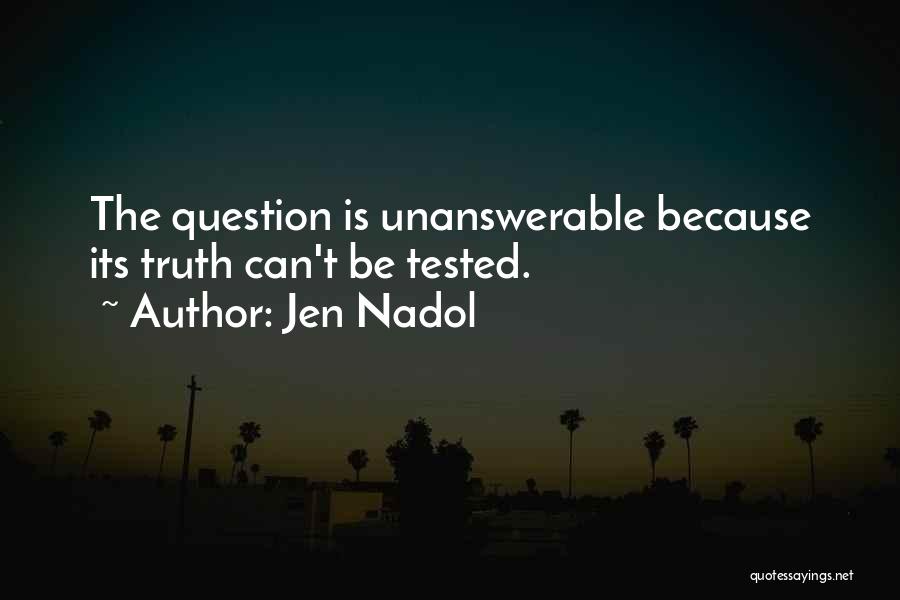 The question is unanswerable because its truth can't be tested.
~ Author: Jen Nadol

quotessayings.net